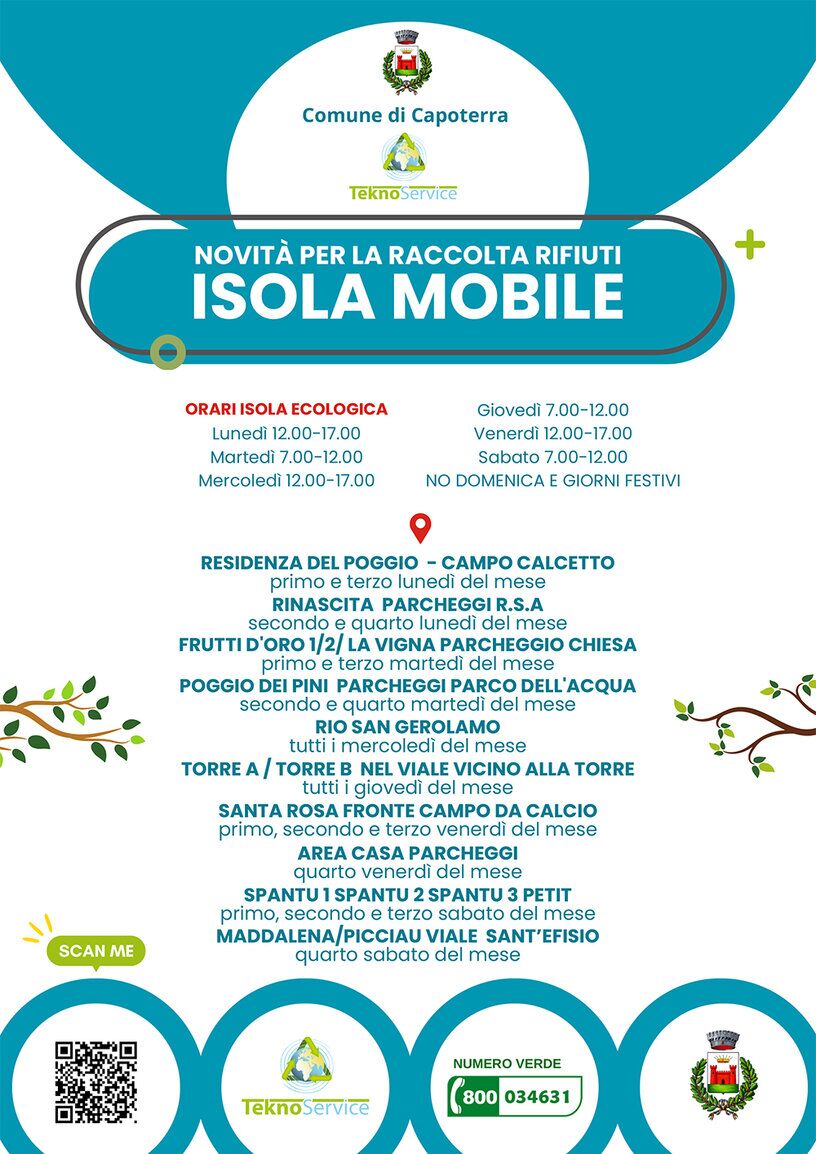 Comune di Capoterra

TeknoService

NOVITÀ PER LA RACCOLTA RIFIUTI
ISOLA MOBILE

ORARI ISOLA ECOLOGICA
Lunedì 12.00-17.00
Martedì 7.00-12.00
Mercoledì 12.00-17.00

Giovedì 7.00-12.00
Venerdì 12.00-17.00
Sabato 7.00-12.00
NO DOMENICA E GIORNI FESTIVI

RESIDENZA DEL POGGIO - CAMPO CALCETTO
primo e terzo lunedì del mese
RINASCITA PARCHEGGI R.S.A
secondo e quarto lunedì del mese
FRUTTI D'ORO 1/2/ LA VIGNA PARCHEGGIO CHIESA
primo e terzo martedì del mese
POGGIO DEI PINI PARCHEGGI PARCO DELL'ACQUA
secondo e quarto martedì del mese
RIO SAN GEROLAMO
tutti i mercoledì del mese
TORRE A / TORRE B NEL VIALE VICINO ALLA TORRE
tutti i giovedì del mese
SANTA ROSA FRONTE CAMPO DA CALCIO
primo, secondo e terzo venerdì del mese
AREA CASA PARCHEGGI
quarto venerdì del mese
SPANTU 1 SPANTU 2 SPANTU 3 PETIT
primo, secondo e terzo sabato del mese
MADDALENA/PICCIAU VIALE SANT'EFISIO
quarto sabato del mese

SCAN ME

TeknoService

NUMERO VERDE
800 034631